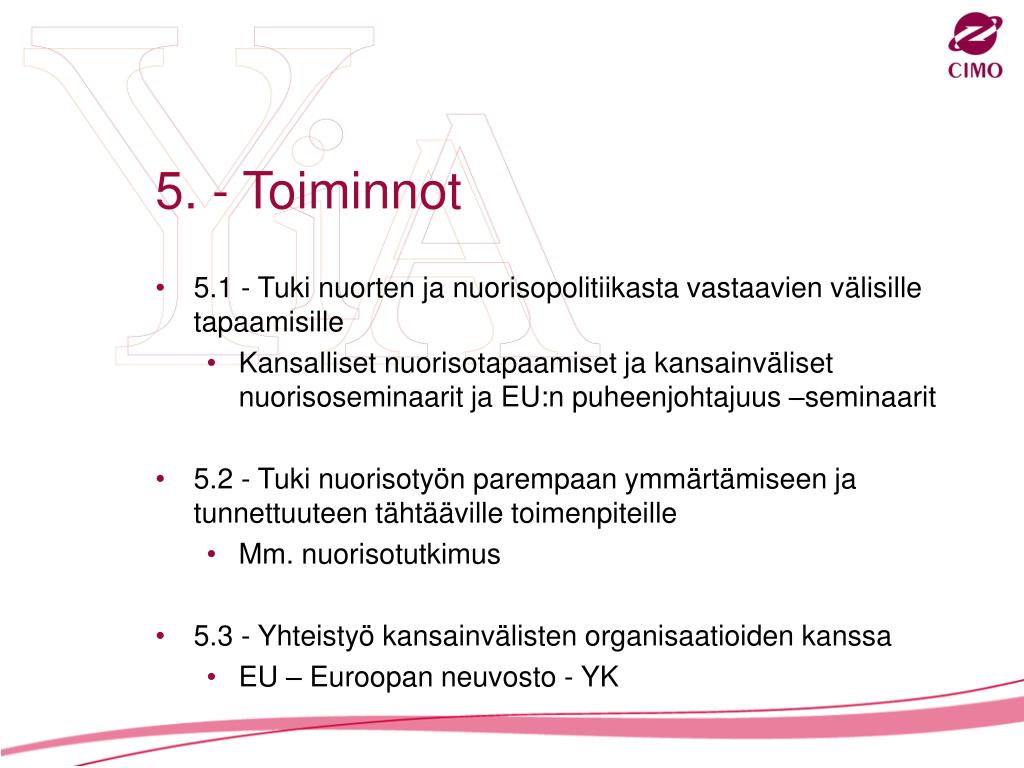 CIMO

5. - Toiminnot

• 5.1 - Tuki nuorten ja nuorisopolitiikasta vastaavien välisille tapaamisille
  • Kansalliset nuorisotapaamiset ja kansainväliset nuorisoseminaarit ja EU:n puheenjohtajuus –seminaarit

• 5.2 - Tuki nuorisotyön parempaan ymmärtämiseen ja tunnettuuteen tähtääville toimenpiteille
  • Mm. nuorisotutkimus

• 5.3 - Yhteistyö kansainvälisten organisaatioiden kanssa
  • EU – Euroopan neuvosto - YK